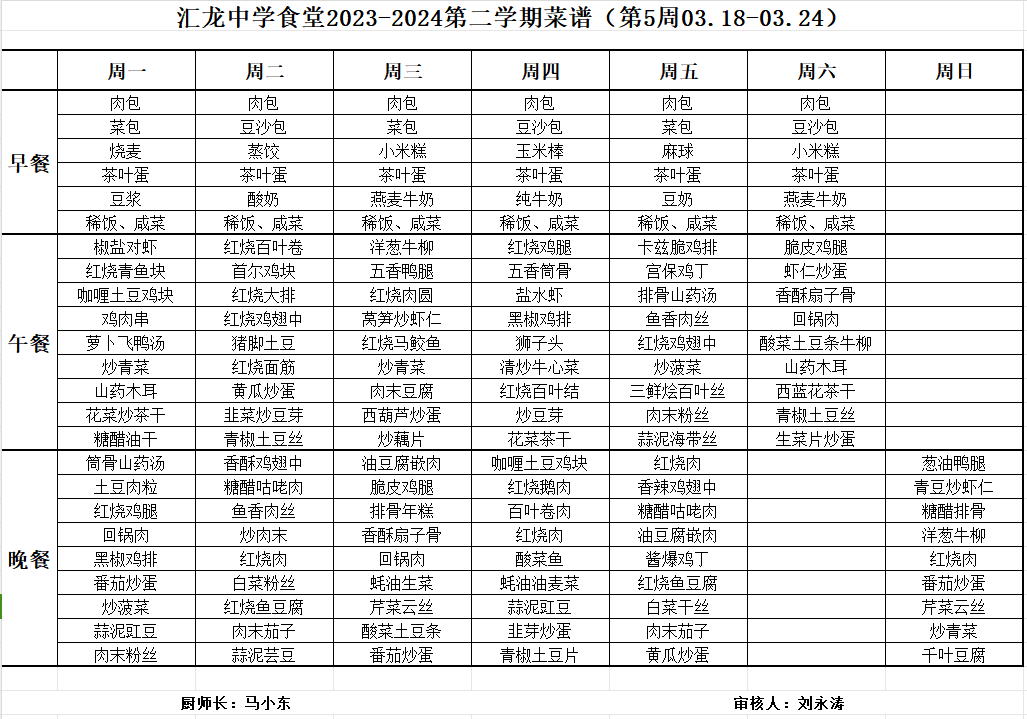 汇龙中学食堂2023-2024第二学期菜谱（第5周03.18-03.24）

| | 周一 | 周二 | 周三 | 周四 | 周五 | 周六 | 周日 |
|---|---|---|---|---|---|---|---|
| 早餐 | 肉包 | 肉包 | 肉包 | 肉包 | 肉包 | 肉包 | |
| | 菜包 | 豆沙包 | 菜包 | 豆沙包 | 菜包 | 豆沙包 | |
| | 烧麦 | 蒸饺 | 小米糕 | 玉米棒 | 麻球 | 小米糕 | |
| | 茶叶蛋 | 茶叶蛋 | 茶叶蛋 | 茶叶蛋 | 茶叶蛋 | 茶叶蛋 | |
| | 豆浆 | 酸奶 | 燕麦牛奶 | 纯牛奶 | 豆奶 | 燕麦牛奶 | |
| | 稀饭、咸菜 | 稀饭、咸菜 | 稀饭、咸菜 | 稀饭、咸菜 | 稀饭、咸菜 | 稀饭、咸菜 | |
| 午餐 | 椒盐对虾 | 红烧百叶卷 | 洋葱牛柳 | 红烧鸡腿 | 卡兹脆鸡排 | 脆皮鸡腿 | |
| | 红烧青鱼块 | 首尔鸡块 | 五香鸭腿 | 五香筒骨 | 宫保鸡丁 | 虾仁炒蛋 | |
| | 咖喱土豆鸡块 | 红烧大排 | 红烧肉圆 | 盐水虾 | 排骨山药汤 | 香酥扇子骨 | |
| | 鸡肉串 | 红烧鸡翅中 | 莴笋炒虾仁 | 黑椒鸡排 | 鱼香肉丝 | 回锅肉 | |
| | 萝卜飞鸭汤 | 猪脚土豆 | 红烧马鲛鱼 | 狮子头 | 红烧鸡翅中 | 酸菜土豆条牛柳 | |
| | 炒青菜 | 红烧面筋 | 炒青菜 | 清炒牛心菜 | 炒菠菜 | 山药木耳 | |
| | 山药木耳 | 黄瓜炒蛋 | 肉末豆腐 | 红烧百叶结 | 三鲜烩百叶丝 | 西蓝花茶干 | |
| | 花菜炒茶干 | 韭菜炒豆芽 | 西葫芦炒蛋 | 炒豆芽 | 肉末粉丝 | 青椒土豆丝 | |
| | 糖醋油干 | 青椒土豆丝 | 炒藕片 | 花菜茶干 | 蒜泥海带丝 | 生菜片炒蛋 | |
| 晚餐 | 筒骨山药汤 | 香酥鸡翅中 | 油豆腐嵌肉 | 咖喱土豆鸡块 | 红烧肉 | | 葱油鸭腿 |
| | 土豆肉粒 | 糖醋咕咾肉 | 脆皮鸡腿 | 红烧鹅肉 | 香辣鸡翅中 | | 青豆炒虾仁 |
| | 红烧鸡腿 | 鱼香肉丝 | 排骨年糕 | 百叶卷肉 | 糖醋咕咾肉 | | 糖醋排骨 |
| | 回锅肉 | 炒肉末 | 香酥扇子骨 | 红烧肉 | 油豆腐嵌肉 | | 洋葱牛柳 |
| | 黑椒鸡排 | 红烧肉 | 回锅肉 | 酸菜鱼 | 酱爆鸡丁 | | 红烧肉 |
| | 番茄炒蛋 | 白菜粉丝 | 蚝油生菜 | 蚝油油麦菜 | 红烧鱼豆腐 | | 番茄炒蛋 |
| | 炒菠菜 | 红烧鱼豆腐 | 芹菜云丝 | 蒜泥豇豆 | 白菜干丝 | | 芹菜云丝 |
| | 蒜泥豇豆 | 肉末茄子 | 酸菜土豆条 | 韭芽炒蛋 | 肉末茄子 | | 炒青菜 |
| | 肉末粉丝 | 蒜泥芸豆 | 番茄炒蛋 | 青椒土豆片 | 黄瓜炒蛋 | | 千叶豆腐 |

厨师长：马小东　　审核人：刘永涛